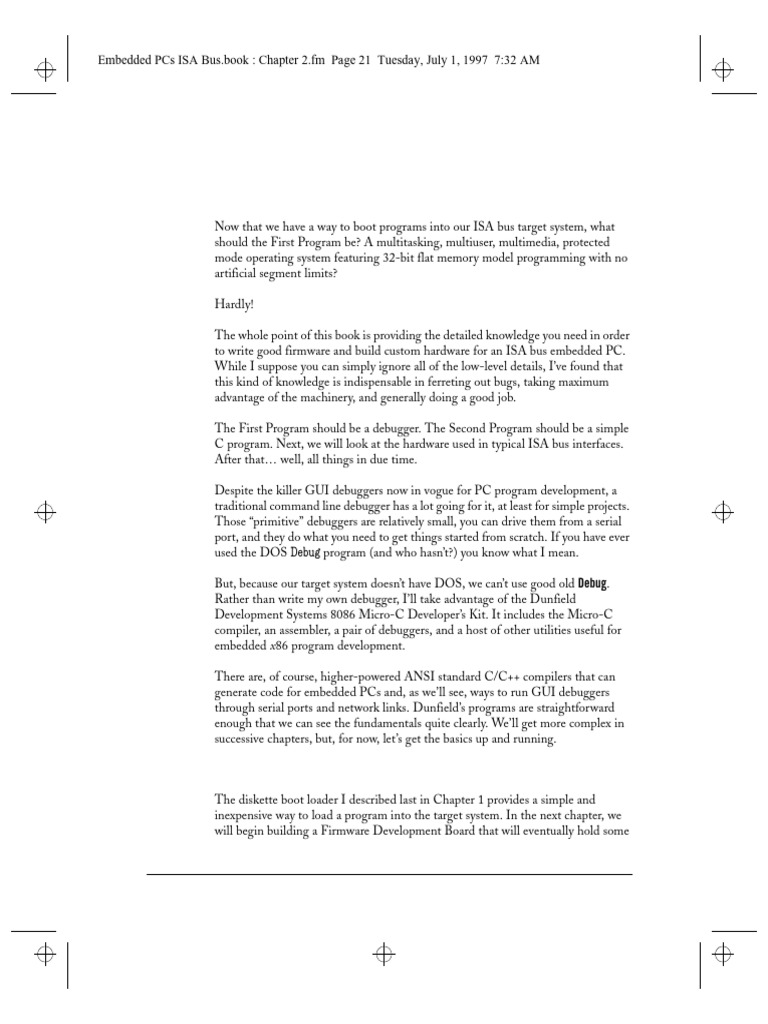 Embedded PCs ISA Bus.book : Chapter 2.fm Page 21 Tuesday, July 1, 1997 7:32 AM

Now that we have a way to boot programs into our ISA bus target system, what should the First Program be? A multitasking, multiuser, multimedia, protected mode operating system featuring 32-bit flat memory model programming with no artificial segment limits?

Hardly!

The whole point of this book is providing the detailed knowledge you need in order to write good firmware and build custom hardware for an ISA bus embedded PC. While I suppose you can simply ignore all of the low-level details, I've found that this kind of knowledge is indispensable in ferreting out bugs, taking maximum advantage of the machinery, and generally doing a good job.

The First Program should be a debugger. The Second Program should be a simple C program. Next, we will look at the hardware used in typical ISA bus interfaces. After that… well, all things in due time.

Despite the killer GUI debuggers now in vogue for PC program development, a traditional command line debugger has a lot going for it, at least for simple projects. Those "primitive" debuggers are relatively small, you can drive them from a serial port, and they do what you need to get things started from scratch. If you have ever used the DOS Debug program (and who hasn't?) you know what I mean.

But, because our target system doesn't have DOS, we can't use good old Debug. Rather than write my own debugger, I'll take advantage of the Dunfield Development Systems 8086 Micro-C Developer's Kit. It includes the Micro-C compiler, an assembler, a pair of debuggers, and a host of other utilities useful for embedded x86 program development.

There are, of course, higher-powered ANSI standard C/C++ compilers that can generate code for embedded PCs and, as we'll see, ways to run GUI debuggers through serial ports and network links. Dunfield's programs are straightforward enough that we can see the fundamentals quite clearly. We'll get more complex in successive chapters, but, for now, let's get the basics up and running.

The diskette boot loader I described last in Chapter 1 provides a simple and inexpensive way to load a program into the target system. In the next chapter, we will begin building a Firmware Development Board that will eventually hold some